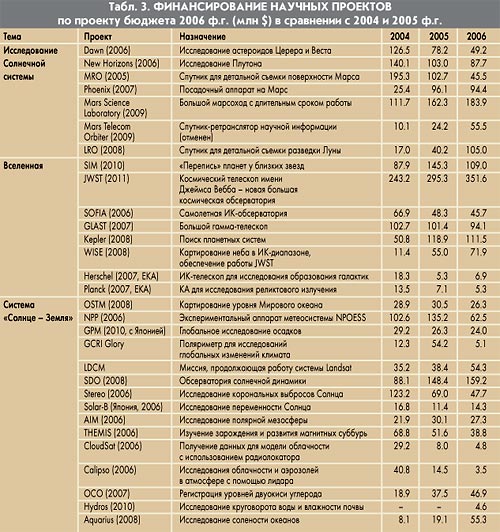 Табл. 3. ФИНАНСИРОВАНИЕ НАУЧНЫХ ПРОЕКТОВ
по проекту бюджета 2006 ф.г. (млн $) в сравнении с 2004 и 2005 ф.г.

| Тема | Проект | Назначение | 2004 | 2005 | 2006 |
|---|---|---|---|---|---|
| Исследование Солнечной системы | Dawn (2006) | Исследование астероидов Церера и Веста | 126.5 | 78.2 | 49.2 |
| | New Horizons (2006) | Исследование Плутона | 140.1 | 103.0 | 87.7 |
| | MRO (2005) | Спутник для детальной съемки поверхности Марса | 195.3 | 102.7 | 45.5 |
| | Phoenix (2007) | Посадочный аппарат на Марс | 25.4 | 96.1 | 94.4 |
| | Mars Science Laboratory (2009) | Большой марсоход с длительным сроком работы | 111.7 | 162.3 | 183.9 |
| | Mars Telecom Orbiter (2009) | Спутник-ретранслятор научной информации (отменен) | 10.1 | 24.2 | 55.5 |
| | LRO (2008) | Спутник для детальной съемки разведки Луны | 17.0 | 40.2 | 105.0 |
| Вселенная | SIM (2010) | «Перепись» планет у близких звезд | 87.9 | 145.3 | 109.0 |
| | JWST (2011) | Космический телескоп имени Джеймса Вебба – новая большая космическая обсерватория | 243.2 | 295.3 | 351.6 |
| | SOFIA (2006) | Самолетная ИК-обсерватория | 66.9 | 48.3 | 45.7 |
| | GLAST (2007) | Большой гамма-телескоп | 102.7 | 101.4 | 94.1 |
| | Kepler (2008) | Поиск планетных систем | 50.8 | 118.9 | 111.5 |
| | WISE (2008) | Картирование неба в ИК-диапазоне, обеспечение работы JWST | 11.4 | 55.0 | 71.9 |
| | Herschel (2007, ЕКА) | ИК-телескоп для исследования образования галактик | 18.3 | 5.3 | 6.9 |
| | Planck (2007, ЕКА) | КА для исследования реликтового излучения | 13.5 | 7.1 | 5.3 |
| Система «Солнце – Земля» | OSTM (2008) | Картирование уровня Мирового океана | 28.9 | 30.5 | 26.3 |
| | NPP (2006) | Экспериментальный аппарат метеосистемы NPOESS | 102.6 | 135.2 | 62.5 |
| | GPM (2010, с Японией) | Глобальное исследование осадков | 29.2 | 26.3 | 24.0 |
| | GCRI Glory | Поляриметр для исследований глобальных изменений климата | 12.3 | 54.2 | 5.1 |
| | LDCM | Миссия, продолжающая работу системы Landsat | 35.2 | 38.4 | 54.3 |
| | SDO (2008) | Обсерватория солнечной динамики | 88.1 | 148.4 | 159.2 |
| | Stereo (2006) | Исследование корональных выбросов Солнца | 123.2 | 69.0 | 47.7 |
| | Solar-B (Япония, 2006) | Исследование переменности Солнца | 16.8 | 11.4 | 14.3 |
| | AIM (2006) | Исследование полярной мезосферы | 21.9 | 30.1 | 27.3 |
| | THEMIS (2006) | Изучение зарождения и развития магнитных суббурь | 68.8 | 51.6 | 38.8 |
| | CloudSat (2006) | Получение данных для модели облачности с использованием радиолокатора | 29.2 | 8.0 | 4.8 |
| | Calipso (2006) | Исследования облачности и аэрозолей в атмосфере с помощью лидара | 40.8 | 14.5 | 3.5 |
| | OCO (2007) | Регистрация уровней двуокиси углерода | 18.9 | 37.5 | 46.9 |
| | Hydros (2010) | Исследование круговорота воды и влажности почвы | – | – | 4.6 |
| | Aquarius (2008) | Исследование солености океанов | 8.1 | 19.1 | 55.3 |